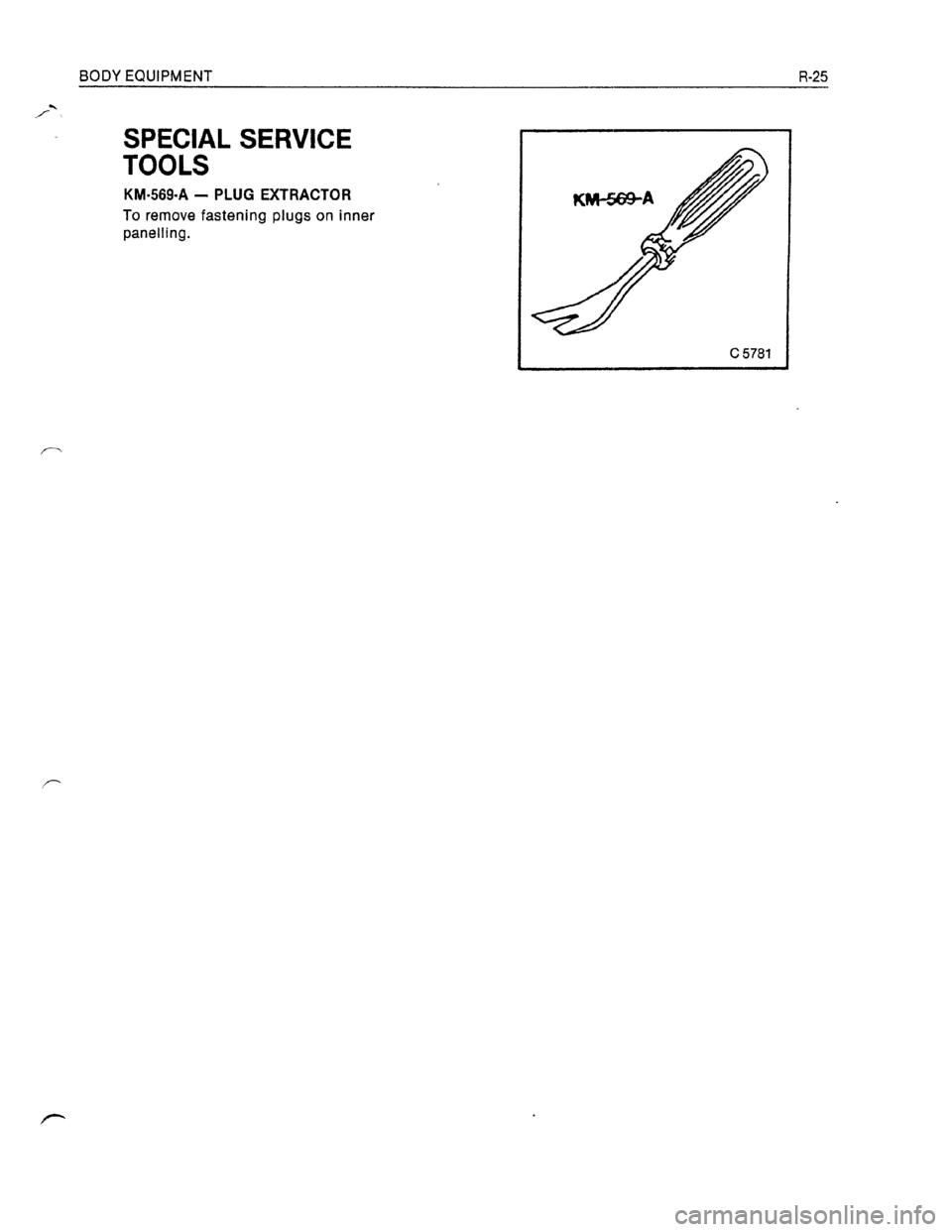 BODY EQUIPMENT R-25

SPECIAL SERVICE TOOLS

KM-569-A — PLUG EXTRACTOR

To remove fastening plugs on inner panelling.

KM-569-A

C 5781

carmanualsonline.info